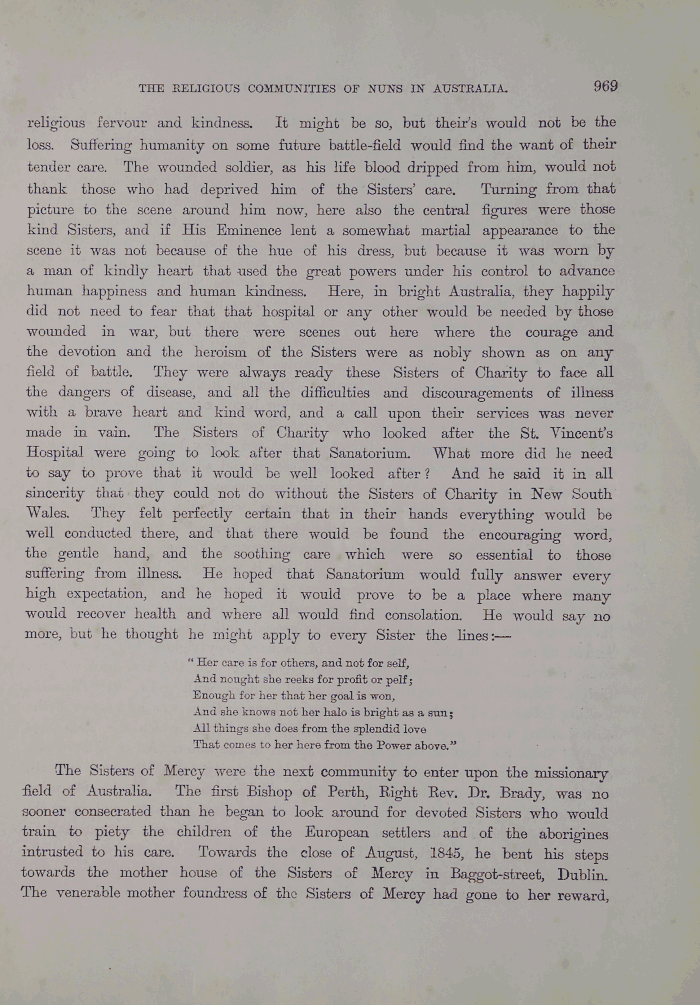 THE RELIGIOUS COMMUNITIES OF NUNS IN AUSTRALIA. 969

religious fervour and kindness. It might be so, but their's would not be the loss. Suffering humanity on some future battle-field would find the want of their tender care. The wounded soldier, as his life blood dripped from him, would not thank those who had deprived him of the Sisters' care. Turning from that picture to the scene around him now, here also the central figures were those kind Sisters, and if His Eminence lent a somewhat martial appearance to the scene it was not because of the hue of his dress, but because it was worn by a man of kindly heart that used the great powers under his control to advance human happiness and human kindness. Here, in bright Australia, they happily did not need to fear that that hospital or any other would be needed by those wounded in war, but there were scenes out here where the courage and the devotion and the heroism of the Sisters were as nobly shown as on any field of battle. They were always ready these Sisters of Charity to face all the dangers of disease, and all the difficulties and discouragements of illness with a brave heart and kind word, and a call upon their services was never made in vain. The Sisters of Charity who looked after the St. Vincent's Hospital were going to look after that Sanatorium. What more did he need to say to prove that it would be well looked after? And he said it in all sincerity that they could not do without the Sisters of Charity in New South Wales. They felt perfectly certain that in their hands everything would be well conducted there, and that there would be found the encouraging word, the gentle hand, and the soothing care which were so essential to those suffering from illness. He hoped that Sanatorium would fully answer every high expectation, and he hoped it would prove to be a place where many would recover health and where all would find consolation. He would say no more, but he thought he might apply to every Sister the lines:—

"Her care is for others, and not for self,
And nought she reeks for profit or pelf;
Enough for her that her goal is won,
And she knows not her halo is bright as a sun;
All things she does from the splendid love
That comes to her here from the Power above."

The Sisters of Mercy were the next community to enter upon the missionary field of Australia. The first Bishop of Perth, Right Rev. Dr. Brady, was no sooner consecrated than he began to look around for devoted Sisters who would train to piety the children of the European settlers and of the aborigines intrusted to his care. Towards the close of August, 1845, he bent his steps towards the mother house of the Sisters of Mercy in Baggot-street, Dublin. The venerable mother foundress of the Sisters of Mercy had gone to her reward,